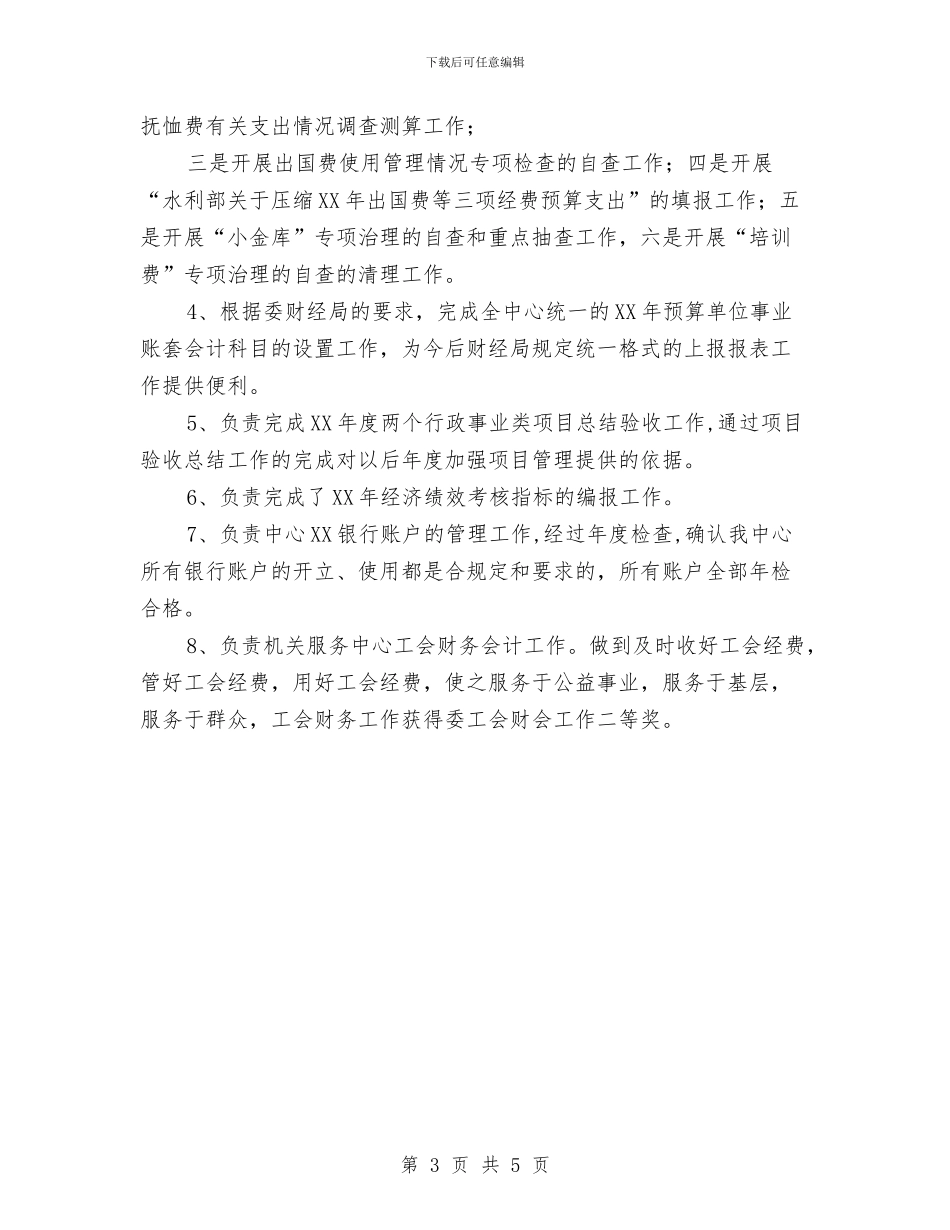 下载后可任意编辑

抚恤费有关支出情况调查测算工作；

三是开展出国费使用管理情况专项检查的自查工作；四是开展“水利部关于压缩XX年出国费等三项经费预算支出”的填报工作；五是开展“小金库”专项治理的自查和重点抽查工作，六是开展“培训费”专项治理的自查的清理工作。

4、根据委财经局的要求，完成全中心统一的XX年预算单位事业账套会计科目的设置工作，为今后财经局规定统一格式的上报报表工作提供便利。

5、负责完成XX年度两个行政事业类项目总结验收工作,通过项目验收总结工作的完成对以后年度加强项目管理提供的依据。

6、负责完成了XX年经济绩效考核指标的编报工作。

7、负责中心XX银行账户的管理工作,经过年度检查,确认我中心所有银行账户的开立、使用都是合规定和要求的，所有账户全部年检合格。

8、负责机关服务中心工会财务会计工作。做到及时收好工会经费，管好工会经费，用好工会经费，使之服务于公益事业，服务于基层，服务于群众，工会财务工作获得委工会财会工作二等奖。

第 3 页 共 5 页